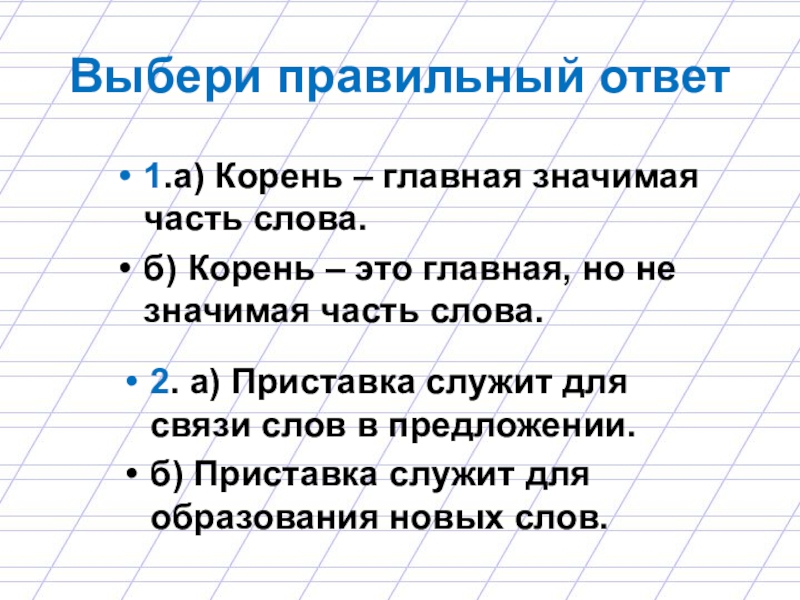 Выбери правильный ответ

• 1.а) Корень – главная значимая часть слова.

• б) Корень – это главная, но не значимая часть слова.

• 2. а) Приставка служит для связи слов в предложении.

• б) Приставка служит для образования новых слов.